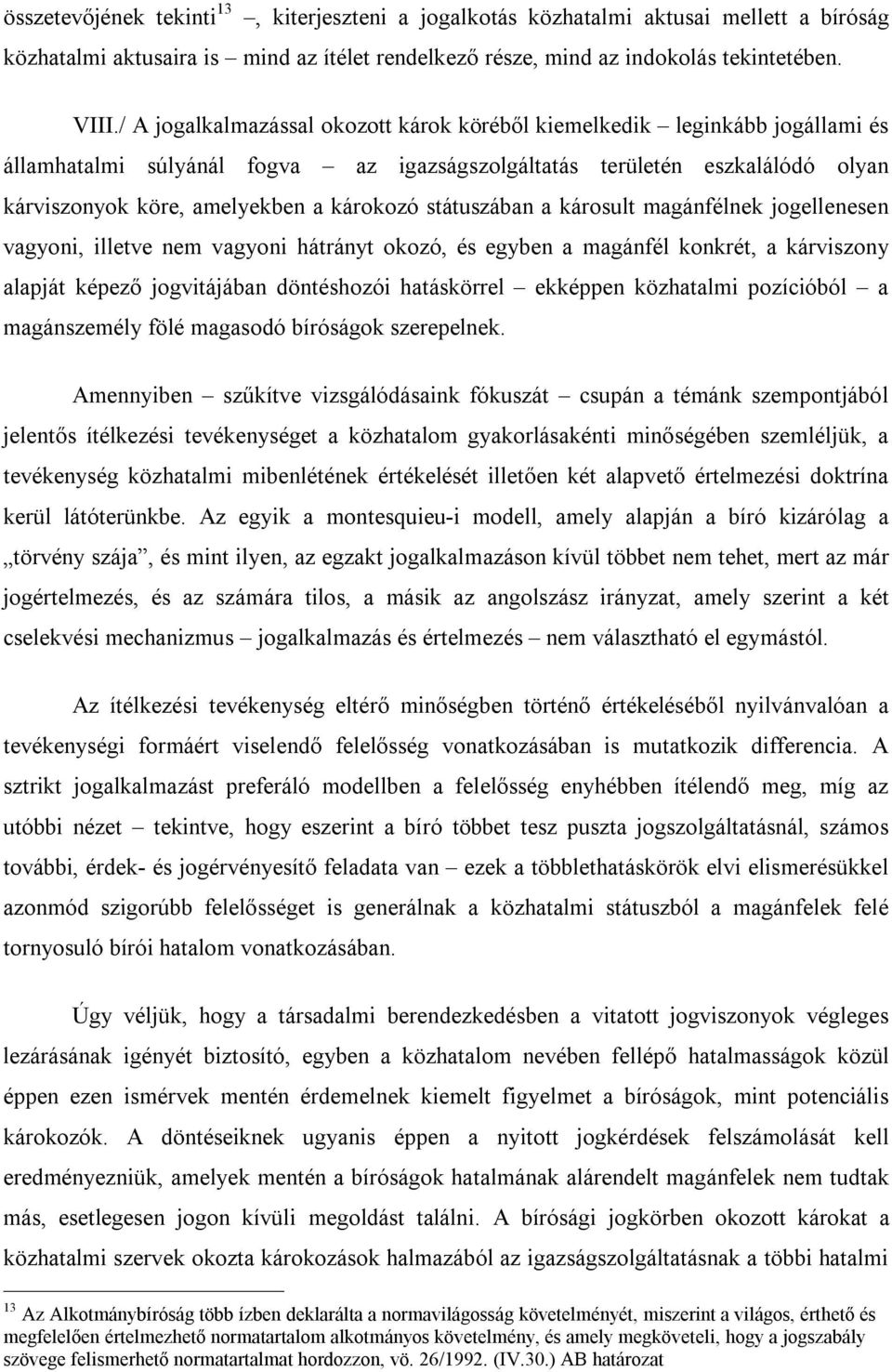 összetevőjének tekinti$^{13}$ –, kiterjeszteni a jogalkotás közhatalmi aktusai mellett a bíróság közhatalmi aktusaira is – mind az ítélet rendelkező része, mind az indokolás tekintetében.

VIII./ A jogalkalmazással okozott károk köréből kiemelkedik – leginkább jogállami és államhatalmi súlyánál fogva – az igazságszolgáltatás területén eszkalálódó olyan kárviszonyok köre, amelyekben a károkozó státuszában a károsult magánfélnek jogellenesen vagyoni, illetve nem vagyoni hátrányt okozó, és egyben a magánfél konkrét, a kárviszony alapját képező jogvitájában döntéshozói hatáskörrel – ekképpen közhatalmi pozícióból – a magánszemély fölé magasodó bíróságok szerepelnek.

Amennyiben – szűkítve vizsgálódásaink fókuszát – csupán a témánk szempontjából jelentős ítélkezési tevékenységet a közhatalom gyakorlásakénti minőségében szemléljük, a tevékenység közhatalmi mibenlétének értékelését illetően két alapvető értelmezési doktrína kerül látóterünkbe. Az egyik a montesquieu-i modell, amely alapján a bíró kizárólag a „törvény szája”, és mint ilyen, az egzakt jogalkalmazáson kívül többet nem tehet, mert az már jogértelmezés, és az számára tilos, a másik az angolszász irányzat, amely szerint a két cselekvési mechanizmus – jogalkalmazás és értelmezés – nem választható el egymástól.

Az ítélkezési tevékenység eltérő minőségben történő értékeléséből nyilvánvalóan a tevékenységi formáért viselendő felelősség vonatkozásában is mutatkozik differencia. A sztrikt jogalkalmazást preferáló modellben a felelősség enyhébben ítélendő meg, míg az utóbbi nézet – tekintve, hogy eszerint a bíró többet tesz puszta jogszolgáltatásnál, számos további, érdek- és jogérvényesítő feladata van – ezek a többlethatáskörök elvi elismerésükkel azonmód szigorúbb felelősséget is generálnak a közhatalmi státuszból a magánfelek felé tornyosuló bírói hatalom vonatkozásában.

Úgy véljük, hogy a társadalmi berendezkedésben a vitatott jogviszonyok végleges lezárásának igényét biztosító, egyben a közhatalom nevében fellépő hatalmasságok közül éppen ezen ismérvek mentén érdemelnek kiemelt figyelmet a bíróságok, mint potenciális károkozók. A döntéseiknek ugyanis éppen a nyitott jogkérdések felszámolását kell eredményezniük, amelyek mentén a bíróságok hatalmának alárendelt magánfelek nem tudtak más, esetlegesen jogon kívüli megoldást találni. A bírósági jogkörben okozott károkat a közhatalmi szervek okozta károkozások halmazából az igazságszolgáltatásnak a többi hatalmi

$^{13}$ Az Alkotmánybíróság több ízben deklarálta a normavilágosság követelményét, miszerint a világos, érthető és megfelelően értelmezhető normatartalom alkotmányos követelmény, és amely megköveteli, hogy a jogszabály szövege felismerhető normatartalmat hordozzon, vö. 26/1992. (IV.30.) AB határozat